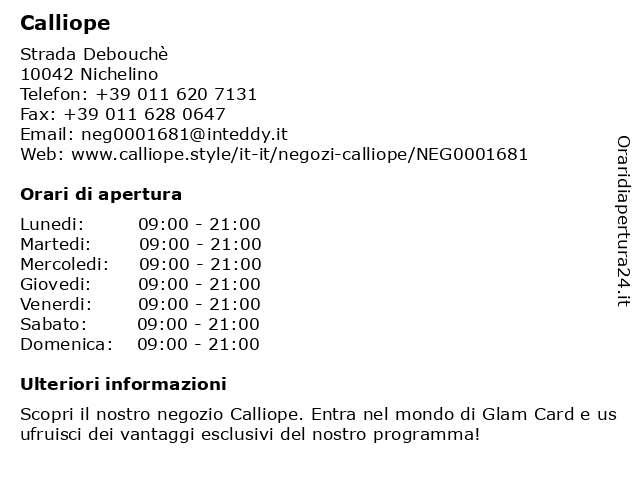 Calliope

Strada Debouchè
10042 Nichelino
Telefon: +39 011 620 7131
Fax: +39 011 628 0647
Email: neg0001681@inteddy.it
Web: www.calliope.style/it-it/negozi-calliope/NEG0001681

Orari di apertura

| Lunedi: | 09:00 - 21:00 |
|---|---|
| Martedi: | 09:00 - 21:00 |
| Mercoledi: | 09:00 - 21:00 |
| Giovedi: | 09:00 - 21:00 |
| Venerdi: | 09:00 - 21:00 |
| Sabato: | 09:00 - 21:00 |
| Domenica: | 09:00 - 21:00 |

Ulteriori informazioni

Scopri il nostro negozio Calliope. Entra nel mondo di Glam Card e us ufruisci dei vantaggi esclusivi del nostro programma!

Oraridiapertura24.it